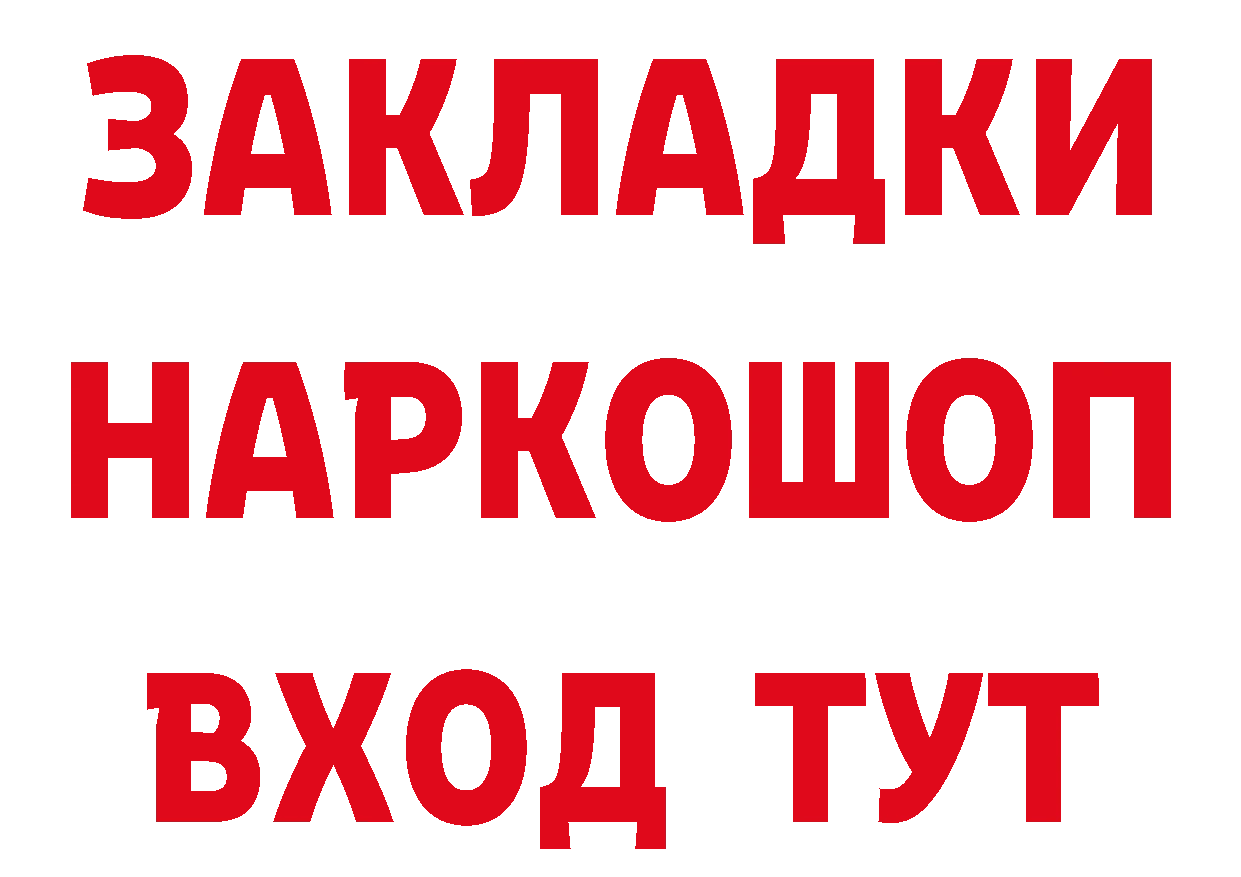 ЗАКЛАДКИ НАРКОШОП ВХОД ТУТ